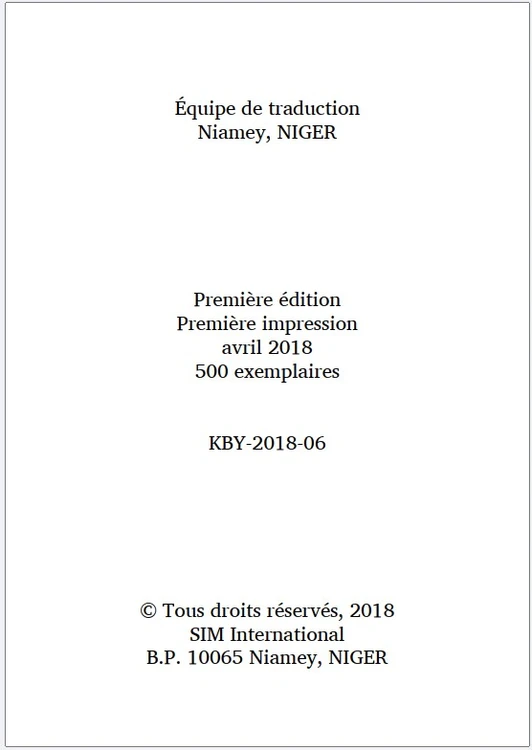 Équipe de traduction
Niamey, NIGER

Première édition
Première impression
avril 2018
500 exemplaires

KBY-2018-06

© Tous droits réservés, 2018
SIM International
B.P. 10065 Niamey, NIGER